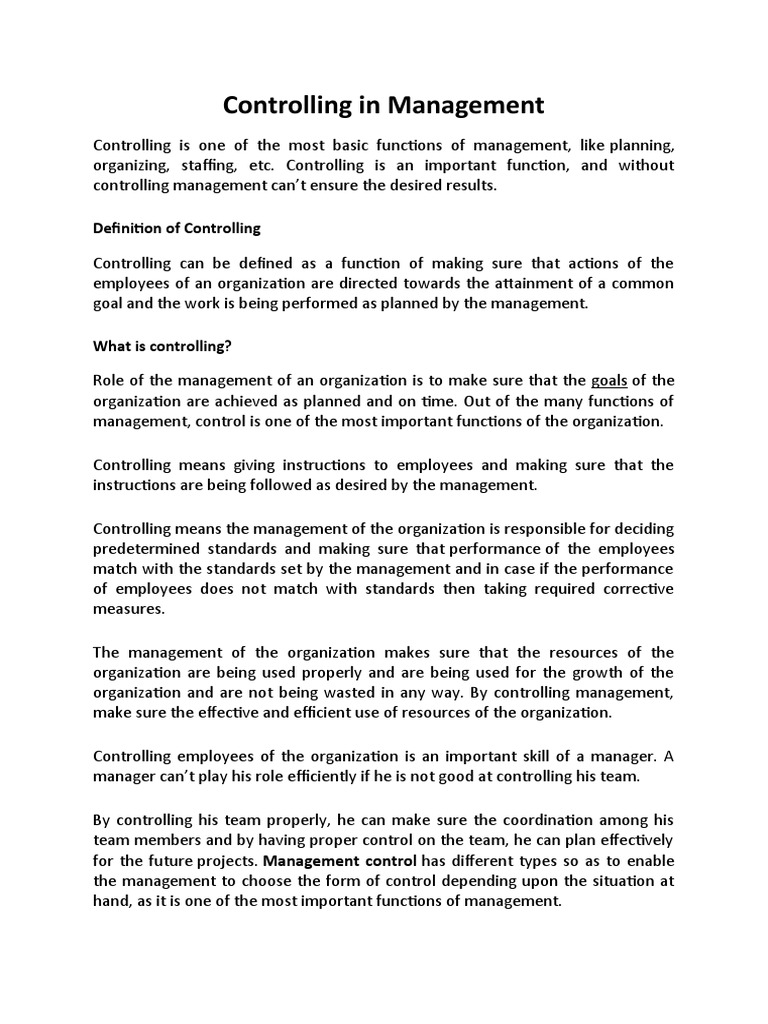 Controlling in Management

Controlling is one of the most basic functions of management, like planning, organizing, staffing, etc. Controlling is an important function, and without controlling management can't ensure the desired results.

Definition of Controlling

Controlling can be defined as a function of making sure that actions of the employees of an organization are directed towards the attainment of a common goal and the work is being performed as planned by the management.

What is controlling?

Role of the management of an organization is to make sure that the goals of the organization are achieved as planned and on time. Out of the many functions of management, control is one of the most important functions of the organization.

Controlling means giving instructions to employees and making sure that the instructions are being followed as desired by the management.

Controlling means the management of the organization is responsible for deciding predetermined standards and making sure that performance of the employees match with the standards set by the management and in case if the performance of employees does not match with standards then taking required corrective measures.

The management of the organization makes sure that the resources of the organization are being used properly and are being used for the growth of the organization and are not being wasted in any way. By controlling management, make sure the effective and efficient use of resources of the organization.

Controlling employees of the organization is an important skill of a manager. A manager can't play his role efficiently if he is not good at controlling his team.

By controlling his team properly, he can make sure the coordination among his team members and by having proper control on the team, he can plan effectively for the future projects. Management control has different types so as to enable the management to choose the form of control depending upon the situation at hand, as it is one of the most important functions of management.